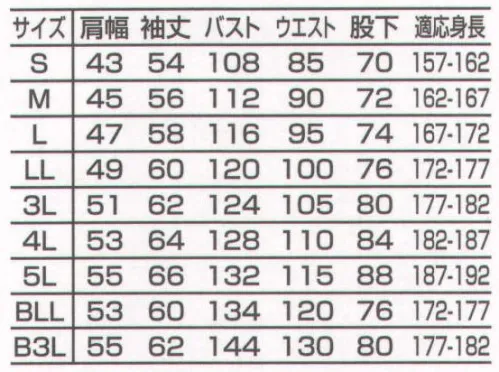 | サイズ | 肩幅 | 袖丈 | バスト | ウエスト | 股下 | 適応身長 |
|---|---|---|---|---|---|---|
| S | 43 | 54 | 108 | 85 | 70 | 157-162 |
| M | 45 | 56 | 112 | 90 | 72 | 162-167 |
| L | 47 | 58 | 116 | 95 | 74 | 167-172 |
| LL | 49 | 60 | 120 | 100 | 76 | 172-177 |
| 3L | 51 | 62 | 124 | 105 | 80 | 177-182 |
| 4L | 53 | 64 | 128 | 110 | 84 | 182-187 |
| 5L | 55 | 66 | 132 | 115 | 88 | 187-192 |
| BLL | 53 | 60 | 134 | 120 | 76 | 172-177 |
| B3L | 55 | 62 | 144 | 130 | 80 | 177-182 |